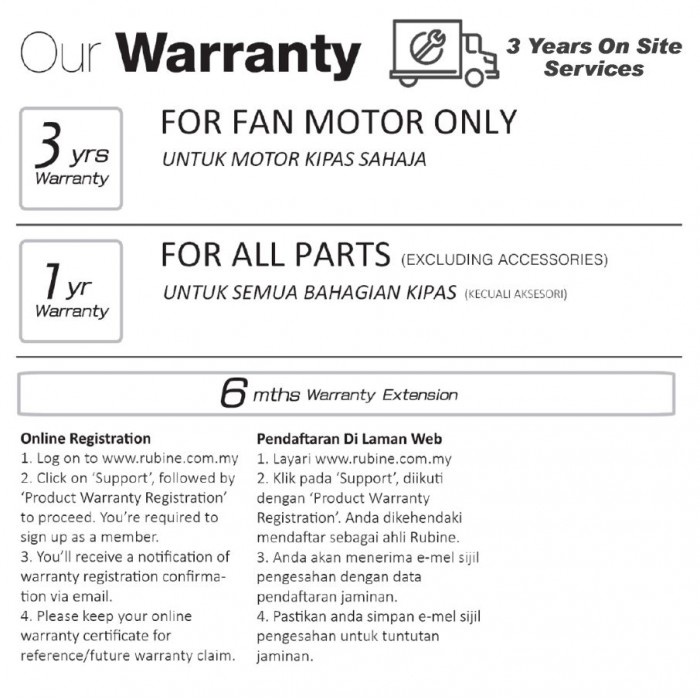 Our Warranty

3 Years On Site Services

3 yrs Warranty

FOR FAN MOTOR ONLY

UNTUK MOTOR KIPAS SAHAJA

1 yr Warranty

FOR ALL PARTS (EXCLUDING ACCESSORIES)

UNTUK SEMUA BAHAGIAN KIPAS (KECUALI AKSESORI)

6 mths Warranty Extension

Online Registration
1. Log on to www.rubine.com.my
2. Click on 'Support', followed by 'Product Warranty Registration' to proceed. You're required to sign up as a member.
3. You'll receive a notification of warranty registration confirmation via email.
4. Please keep your online warranty certificate for reference/future warranty claim.

Pendaftaran Di Laman Web
1. Layari www.rubine.com.my
2. Klik pada 'Support', diikuti dengan 'Product Warranty Registration'. Anda dikehendaki mendaftar sebagai ahli Rubine.
3. Anda akan menerima e-mel sijil pengesahan dengan data pendaftaran jaminan.
4. Pastikan anda simpan e-mel sijil pengesahan untuk tuntutan jaminan.